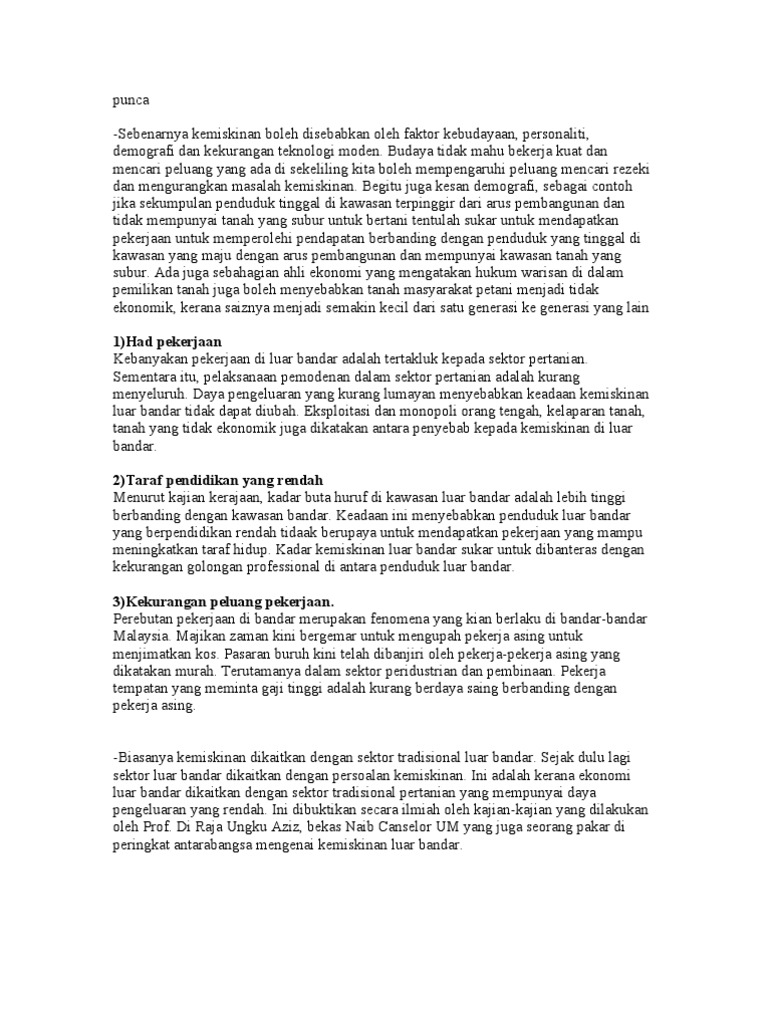 punca

-Sebenarnya kemiskinan boleh disebabkan oleh faktor kebudayaan, personaliti, demografi dan kekurangan teknologi moden. Budaya tidak mahu bekerja kuat dan mencari peluang yang ada di sekeliling kita boleh mempengaruhi peluang mencari rezeki dan mengurangkan masalah kemiskinan. Begitu juga kesan demografi, sebagai contoh jika sekumpulan penduduk tinggal di kawasan terpinggir dari arus pembangunan dan tidak mempunyai tanah yang subur untuk bertani tentulah sukar untuk mendapatkan pekerjaan untuk memperolehi pendapatan berbanding dengan penduduk yang tinggal di kawasan yang maju dengan arus pembangunan dan mempunyai kawasan tanah yang subur. Ada juga sebahagian ahli ekonomi yang mengatakan hukum warisan di dalam pemilikan tanah juga boleh menyebabkan tanah masyarakat petani menjadi tidak ekonomik, kerana saiznya menjadi semakin kecil dari satu generasi ke generasi yang lain

1)Had pekerjaan
Kebanyakan pekerjaan di luar bandar adalah tertakluk kepada sektor pertanian. Sementara itu, pelaksanaan pemodenan dalam sektor pertanian adalah kurang menyeluruh. Daya pengeluaran yang kurang lumayan menyebabkan keadaan kemiskinan luar bandar tidak dapat diubah. Eksploitasi dan monopoli orang tengah, kelaparan tanah, tanah yang tidak ekonomik juga dikatakan antara penyebab kepada kemiskinan di luar bandar.

2)Taraf pendidikan yang rendah
Menurut kajian kerajaan, kadar buta huruf di kawasan luar bandar adalah lebih tinggi berbanding dengan kawasan bandar. Keadaan ini menyebabkan penduduk luar bandar yang berpendidikan rendah tidaak berupaya untuk mendapatkan pekerjaan yang mampu meningkatkan taraf hidup. Kadar kemiskinan luar bandar sukar untuk dibanteras dengan kekurangan golongan professional di antara penduduk luar bandar.

3)Kekurangan peluang pekerjaan.
Perebutan pekerjaan di bandar merupakan fenomena yang kian berlaku di bandar-bandar Malaysia. Majikan zaman kini bergemar untuk mengupah pekerja asing untuk menjimatkan kos. Pasaran buruh kini telah dibanjiri oleh pekerja-pekerja asing yang dikatakan murah. Terutamanya dalam sektor peridustrian dan pembinaan. Pekerja tempatan yang meminta gaji tinggi adalah kurang berdaya saing berbanding dengan pekerja asing.

-Biasanya kemiskinan dikaitkan dengan sektor tradisional luar bandar. Sejak dulu lagi sektor luar bandar dikaitkan dengan persoalan kemiskinan. Ini adalah kerana ekonomi luar bandar dikaitkan dengan sektor tradisional pertanian yang mempunyai daya pengeluaran yang rendah. Ini dibuktikan secara ilmiah oleh kajian-kajian yang dilakukan oleh Prof. Di Raja Ungku Aziz, bekas Naib Canselor UM yang juga seorang pakar di peringkat antarabangsa mengenai kemiskinan luar bandar.